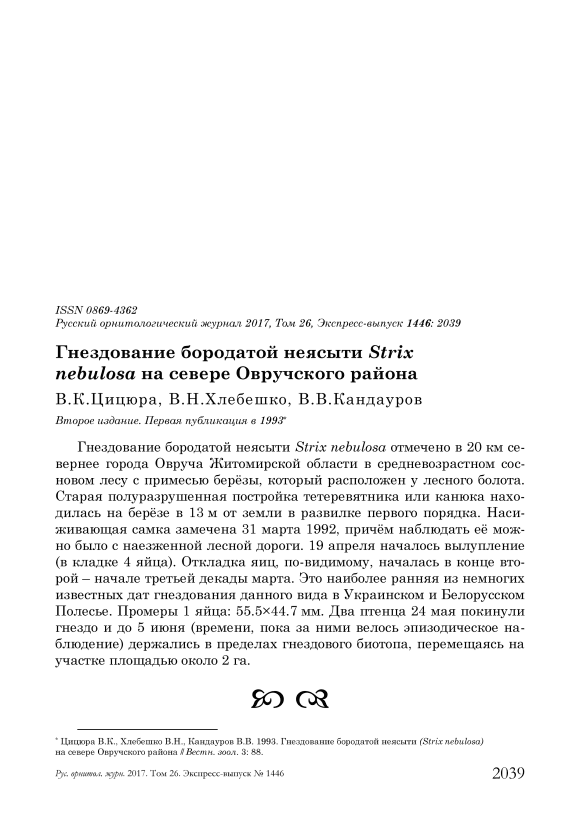 ISSN 0869-4362
Русский орнитологический журнал 2017, Том 26, Экспресс-выпуск 1446: 2039

Гнездование бородатой неясыти Strix nebulosa на севере Овручского района

В.К.Цицюра, В.Н.Хлебешко, В.В.Кандауров

Второе издание. Первая публикация в 1993*

Гнездование бородатой неясыти Strix nebulosa отмечено в 20 км севернее города Овруча Житомирской области в средневозрастном сосновом лесу с примесью берёзы, который расположен у лесного болота. Старая полуразрушенная постройка тетеревятника или канюка находилась на берёзе в 13 м от земли в развилке первого порядка. Насиживающая самка замечена 31 марта 1992, причём наблюдать её можно было с наезженной лесной дороги. 19 апреля началось вылупление (в кладке 4 яйца). Откладка яиц, по-видимому, началась в конце второй – начале третьей декады марта. Это наиболее ранняя из немногих известных дат гнездования данного вида в Украинском и Белорусском Полесье. Промеры 1 яйца: 55.5×44.7 мм. Два птенца 24 мая покинули гнездо и до 5 июня (времени, пока за ними велось эпизодическое наблюдение) держались в пределах гнездового биотопа, перемещаясь на участке площадью около 2 га.

* Цицюра В.К., Хлебешко В.Н., Кандауров В.В. 1993. Гнездование бородатой неясыти (Strix nebulosa) на севере Овручского района // Вестн. зоол. 3: 88.

Рус. орнитол. журн. 2017. Том 26. Экспресс-выпуск № 1446 2039